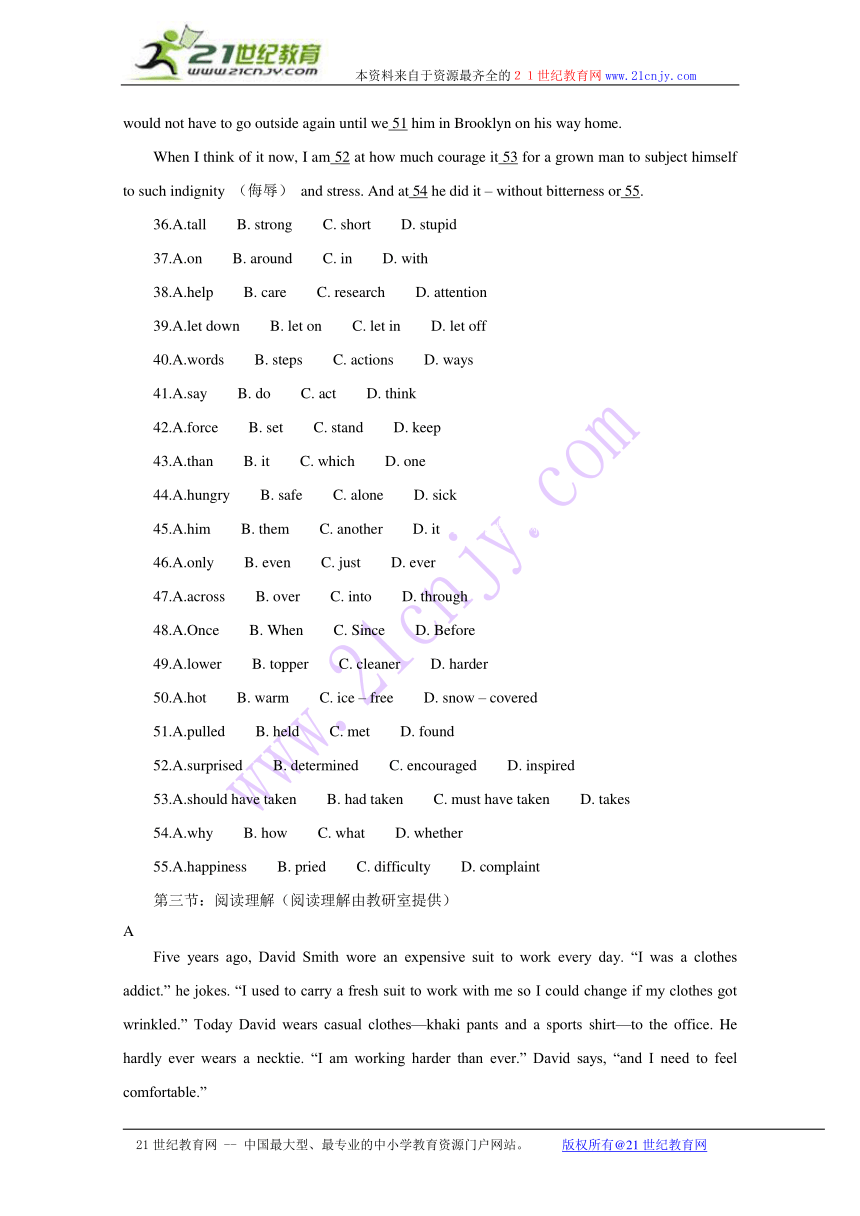 21世纪教育
www.21cnjy.com
本资料来自于资源最齐全的２１世纪教育网www.21cnjy.com

would not have to go outside again until we 51 him in Brooklyn on his way home.

When I think of it now, I am 52 at how much courage it 53 for a grown man to subject himself to such indignity （侮辱） and stress. And at 54 he did it – without bitterness or 55.

36.A.tall B. strong C. short D. stupid

37.A.on B. around C. in D. with

38.A.help B. care C. research D. attention

39.A.let down B. let on C. let in D. let off

40.A.words B. steps C. actions D. ways

41.A.say B. do C. act D. think

42.A.force B. set C. stand D. keep

43.A.than B. it C. which D. one

44.A.hungry B. safe C. alone D. sick

45.A.him B. them C. another D. it

46.A.only B. even C. just D. ever

47.A.across B. over C. into D. through

48.A.Once B. When C. Since D. Before

49.A.lower B. topper C. cleaner D. harder

50.A.hot B. warm C. ice – free D. snow – covered

51.A.pulled B. held C. met D. found

52.A.surprised B. determined C. encouraged D. inspired

53.A.should have taken B. had taken C. must have taken D. takes

54.A.why B. how C. what D. whether

55.A.happiness B. pried C. difficulty D. complaint

第三节：阅读理解（阅读理解由教研室提供）

A

Five years ago, David Smith wore an expensive suit to work every day. “I was a clothes addict.” he jokes. “I used to carry a fresh suit to work with me so I could change if my clothes got wrinkled.” Today David wears casual clothes—khaki pants and a sports shirt—to the office. He hardly ever wears a necktie. “I am working harder than ever.” David says, “and I need to feel comfortable.”

www.21cnjy.com

21世纪教育网 -- 中国最大型、最专业的中小学教育资源门户网站。 版权所有@21世纪教育网